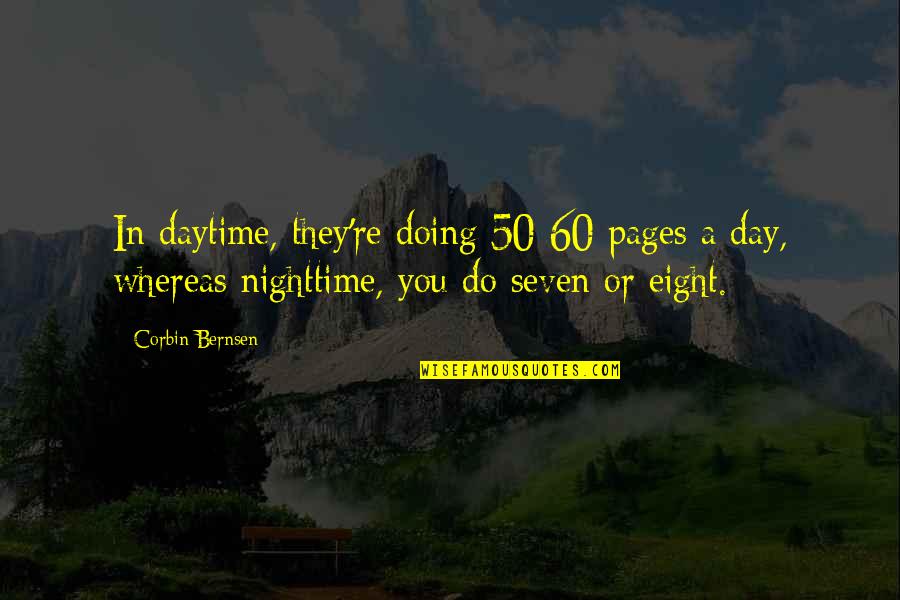 In daytime, they're doing 50-60 pages a day, whereas nighttime, you do seven or eight.

Corbin Bernsen

WISEFAMOUSQUOTES.COM